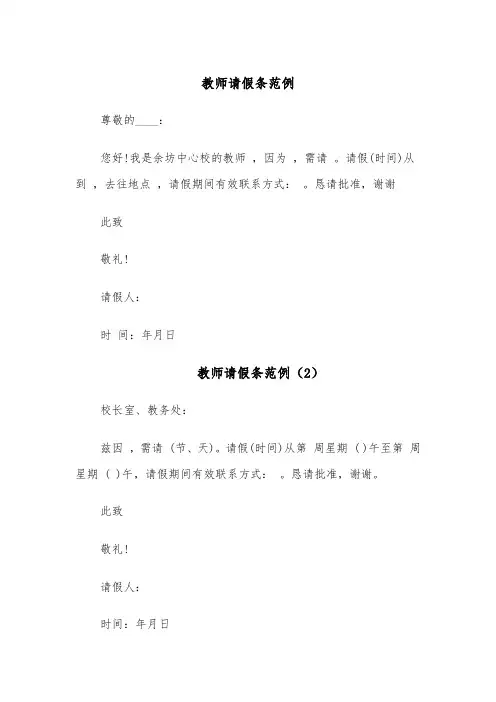 教师请假条范例

尊敬的____：

您好!我是余坊中心校的教师 ，因为 ，需请 。请假(时间)从 到 ，去往地点 ，请假期间有效联系方式： 。恳请批准，谢谢

此致

敬礼!

请假人：

时 间：年月日

教师请假条范例（2）

校长室、教务处：

兹因 ，需请 （节、天）。请假(时间)从第 周星期 ( )午至第 周星期 ( )午，请假期间有效联系方式： 。恳请批准，谢谢。

此致

敬礼!

请假人：

时间：年月日